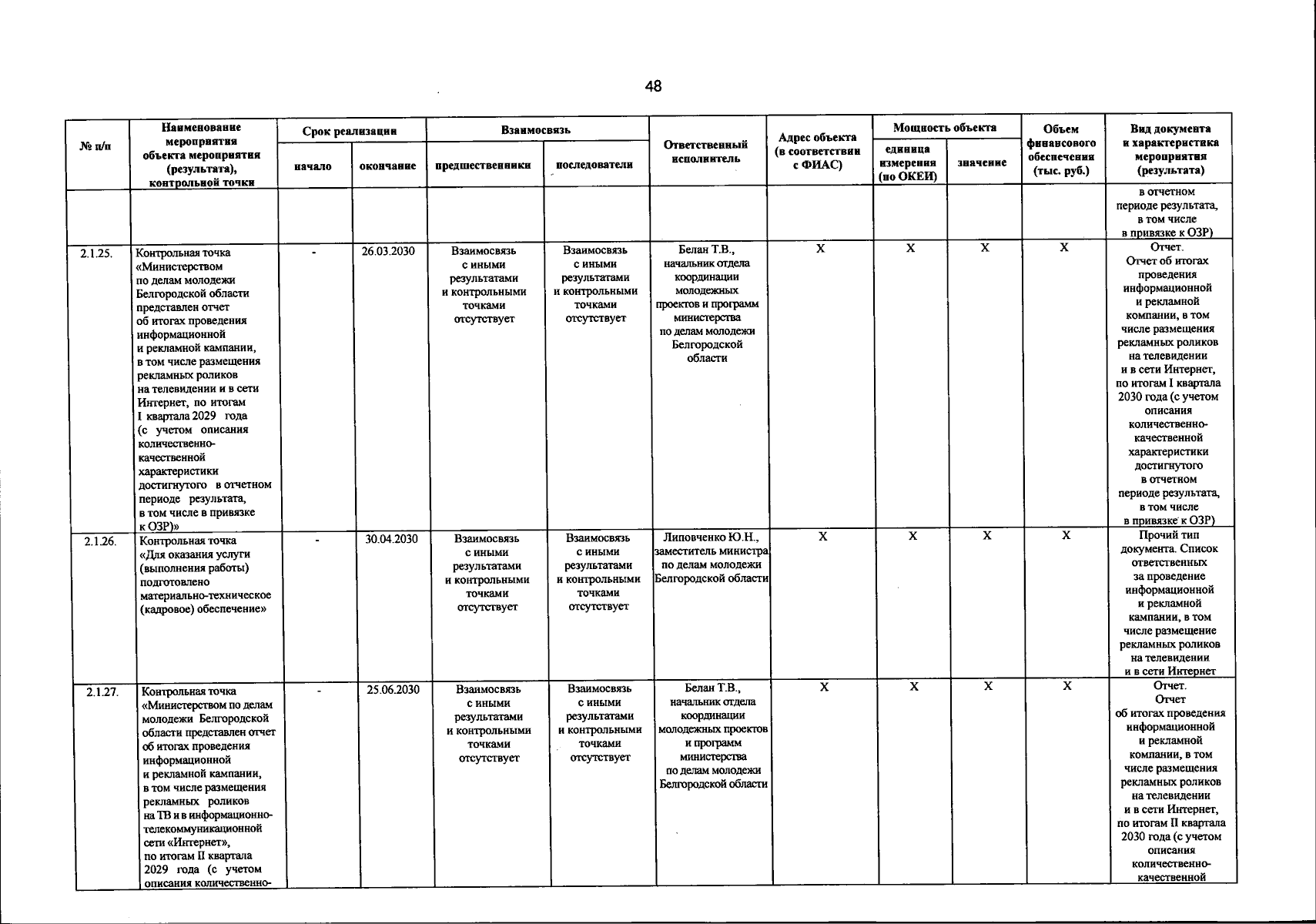 48

| № п/п | Наименование мероприятия объекта мероприятия (результата), контрольной точки | Срок реализации |  | Взаимосвязь |  | Ответственный исполнитель | Адрес объекта (в соответствии с ФИАС) | Мощность объекта |  | Объем финансового обеспечения (тыс. руб.) | Вид документа и характеристика мероприятия (результата) |
|---|---|---|---|---|---|---|---|---|---|---|---|
|  |  | начало | окончание | предшественники | последователи |  |  | единица измерения (по ОКЕИ) | значение |  |  |
|  |  |  |  |  |  |  |  |  |  |  | в отчетном периоде результата, в том числе в привязке к ОЗР) |
| 2.1.25. | Контрольная точка «Министерством по делам молодежи Белгородской области представлен отчет об итогах проведения информационной и рекламной кампании, в том числе размещения рекламных роликов на телевидении и в сети Интернет, по итогам I квартала 2029 года (с учетом описания количественно-качественной характеристики достигнутого в отчетном периоде результата, в том числе в привязке к ОЗР)» | - | 26.03.2030 | Взаимосвязь с иными результатами и контрольными точками отсутствует | Взаимосвязь с иными результатами и контрольными точками отсутствует | Белан Т.В., начальник отдела координации молодежных проектов и программ министерства по делам молодежи Белгородской области | X | X | X | X | Отчет. Отчет об итогах проведения информационной и рекламной компании, в том числе размещения рекламных роликов на телевидении и в сети Интернет, по итогам I квартала 2030 года (с учетом описания количественно-качественной характеристики достигнутого в отчетном периоде результата, в том числе в привязке к ОЗР) |
| 2.1.26. | Контрольная точка «Для оказания услуги (выполнения работы) подготовлено материально-техническое (кадровое) обеспечение» | - | 30.04.2030 | Взаимосвязь с иными результатами и контрольными точками отсутствует | Взаимосвязь с иными результатами и контрольными точками отсутствует | Липовченко Ю.Н., заместитель министра по делам молодежи Белгородской области | X | X | X | X | Прочий тип документа. Список ответственных за проведение информационной и рекламной кампании, в том числе размещение рекламных роликов на телевидении и в сети Интернет |
| 2.1.27. | Контрольная точка «Министерством по делам молодежи Белгородской области представлен отчет об итогах проведения информационной и рекламной кампании, в том числе размещения рекламных роликов на ТВ и в информационно-телекоммуникационной сети «Интернет», по итогам II квартала 2029 года (с учетом описания количественно- | - | 25.06.2030 | Взаимосвязь с иными результатами и контрольными точками отсутствует | Взаимосвязь с иными результатами и контрольными точками отсутствует | Белан Т.В., начальник отдела координации молодежных проектов и программ министерства по делам молодежи Белгородской области | X | X | X | X | Отчет. Отчет об итогах проведения информационной и рекламной компании, в том числе размещения рекламных роликов на телевидении и в сети Интернет, по итогам II квартала 2030 года (с учетом описания количественно-качественной |